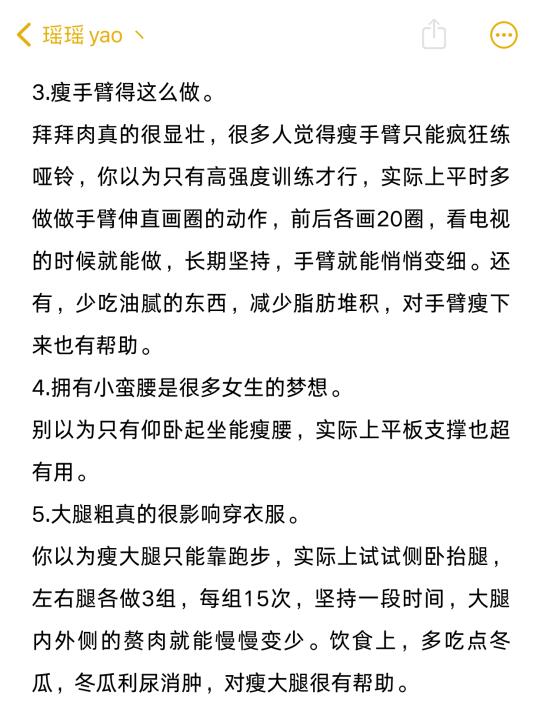 瑶瑶 yao 丶

3.瘦手臂得这么做。

拜拜肉真的很显壮，很多人觉得瘦手臂只能疯狂练哑铃，你以为只有高强度训练才行，实际上平时多做做手臂伸直画圈的动作，前后各画20圈，看电视的时候就能做，长期坚持，手臂就能悄悄变细。还有，少吃油腻的东西，减少脂肪堆积，对手臂瘦下来也有帮助。

4.拥有小蛮腰是很多女生的梦想。

别以为只有仰卧起坐能瘦腰，实际上平板支撑也超有用。

5.大腿粗真的很影响穿衣服。

你以为瘦大腿只能靠跑步，实际上试试侧卧抬腿，左右腿各做3组，每组15次，坚持一段时间，大腿内外侧的赘肉就能慢慢变少。饮食上，多吃点冬瓜，冬瓜利尿消肿，对瘦大腿很有帮助。